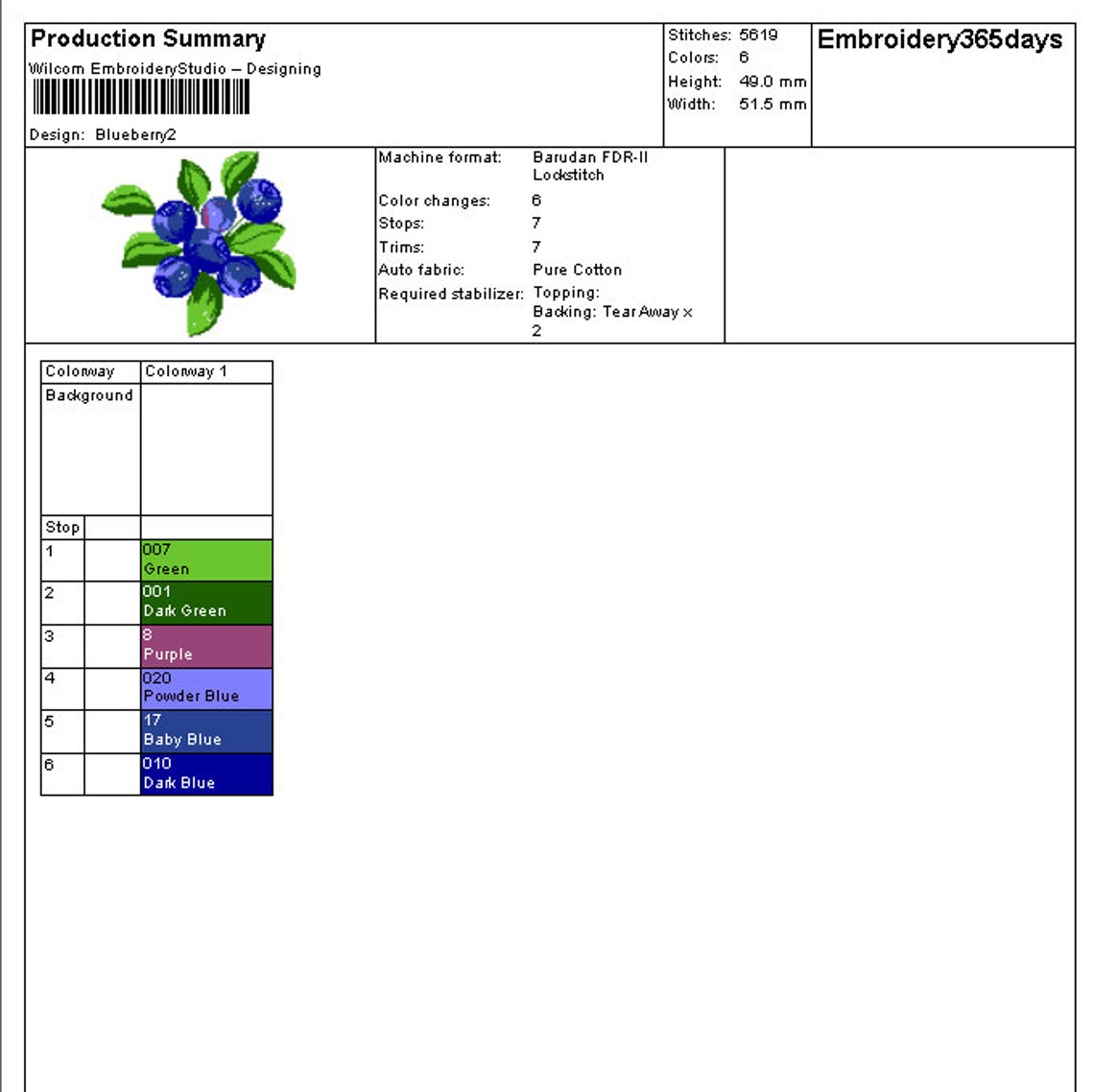 Production Summary

Wilcom EmbroideryStudio – Designing

Design: Blueberry2

Stitches: 5619
Colors: 6
Height: 49.0 mm
Width: 51.5 mm

Embroidery365days

Machine format: Barudan FDR-II Lockstitch
Color changes: 6
Stops: 7
Trims: 7
Auto fabric: Pure Cotton
Required stabilizer: Topping:
Backing: Tear Away x 2

| Colorway | | Colorway 1 |
|---|---|---|
| Background | | |
| Stop | | |
| 1 | | 007 Green |
| 2 | | 001 Dark Green |
| 3 | | 8 Purple |
| 4 | | 020 Powder Blue |
| 5 | | 17 Baby Blue |
| 6 | | 010 Dark Blue |